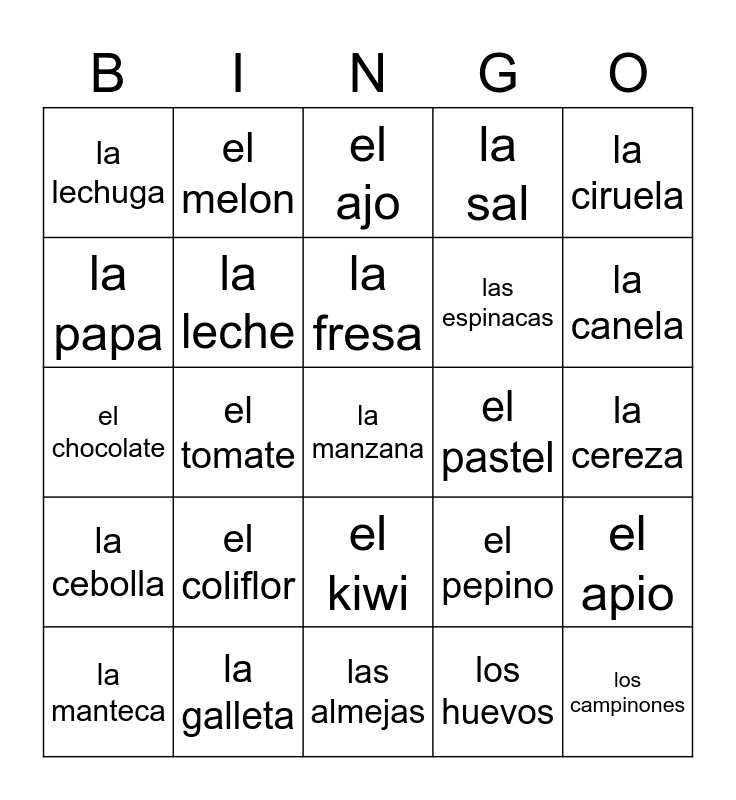 | B | I | N | G | O |
|---|---|---|---|---|
| la lechuga | el melon | el ajo | la sal | la ciruela |
| la papa | la leche | la fresa | las espinacas | la canela |
| el chocolate | el tomate | la manzana | el pastel | la cereza |
| la cebolla | el coliflor | el kiwi | el pepino | el apio |
| la manteca | la galleta | las almejas | los huevos | los campinones |